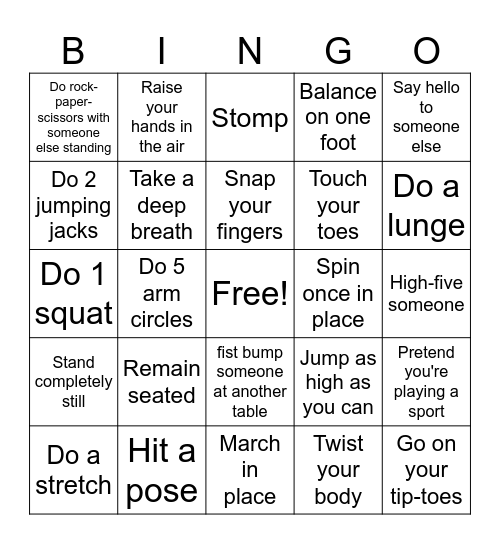 | B | I | N | G | O |
|---|---|---|---|---|
| Do rock-paper-scissors with someone else standing | Raise your hands in the air | Stomp | Balance on one foot | Say hello to someone else |
| Do 2 jumping jacks | Take a deep breath | Snap your fingers | Touch your toes | Do a lunge |
| Do 1 squat | Do 5 arm circles | Free! | Spin once in place | High-five someone |
| Stand completely still | Remain seated | fist bump someone at another table | Jump as high as you can | Pretend you're playing a sport |
| Do a stretch | Hit a pose | March in place | Twist your body | Go on your tip-toes |